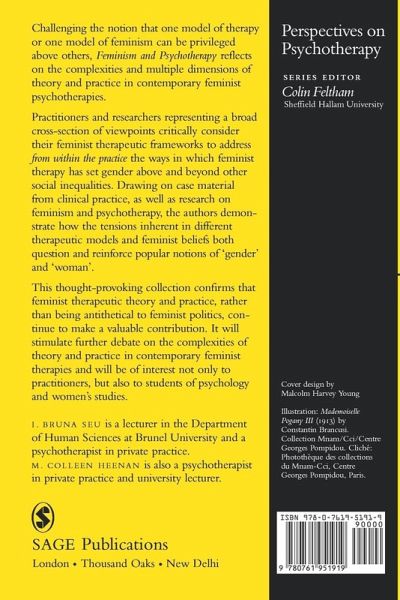 Challenging the notion that one model of therapy or one model of feminism can be privileged above others, Feminism and Psychotherapy reflects on the complexities and multiple dimensions of theory and practice in contemporary feminist psychotherapies.

Practitioners and researchers representing a broad cross-section of viewpoints critically consider their feminist therapeutic frameworks to address from within the practice the ways in which feminist therapy has set gender above and beyond other social inequalities. Drawing on case material from clinical practice, as well as research on feminism and psychotherapy, the authors demonstrate how the tensions inherent in different therapeutic models and feminist beliefs both question and reinforce popular notions of 'gender' and 'woman'.

This thought-provoking collection confirms that feminist therapeutic theory and practice, rather than being antithetical to feminist politics, continue to make a valuable contribution. It will stimulate further debate on the complexities of theory and practice in contemporary feminist therapies and will be of interest not only to practitioners, but also to students of psychology and women's studies.

I. BRUNA SEU is a lecturer in the Department of Human Sciences at Brunel University and a psychotherapist in private practice.
M. COLLEEN HEENAN is also a psychotherapist in private practice and university lecturer.

SAGE Publications
London • Thousand Oaks • New Delhi

Perspectives on Psychotherapy

SERIES EDITOR
Colin Feltham
Sheffield Hallam University

Cover design by
Malcolm Harvey Young

Illustration: Mademoiselle Pogany III (1913) by Constantin Brancusi. Collection Mnam/Cci/Centre Georges Pompidou. Cliché: Photothèque des collections du Mnam-Cci, Centre Georges Pompidou, Paris.

ISBN 978-0-7619-5191-9
90000
9 780761 951919